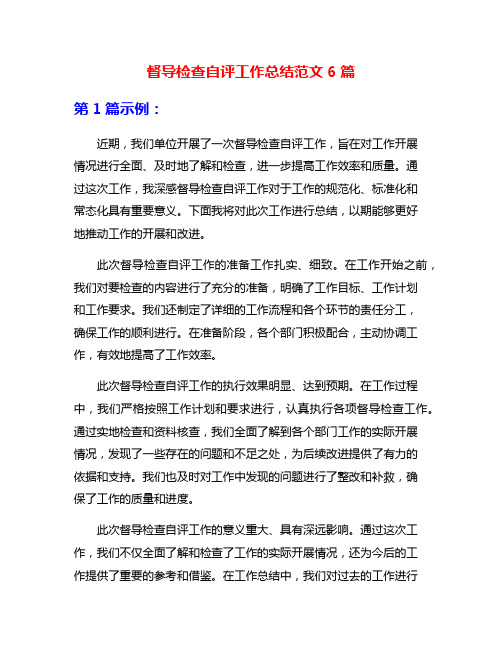 督导检查自评工作总结范文 6 篇

第 1 篇示例：

近期，我们单位开展了一次督导检查自评工作，旨在对工作开展情况进行全面、及时地了解和检查，进一步提高工作效率和质量。通过这次工作，我深感督导检查自评工作对于工作的规范化、标准化和常态化具有重要意义。下面我将对此次工作进行总结，以期能够更好地推动工作的开展和改进。

此次督导检查自评工作的准备工作扎实、细致。在工作开始之前，我们对要检查的内容进行了充分的准备，明确了工作目标、工作计划和工作要求。我们还制定了详细的工作流程和各个环节的责任分工，确保工作的顺利进行。在准备阶段，各个部门积极配合，主动协调工作，有效地提高了工作效率。

此次督导检查自评工作的执行效果明显、达到预期。在工作过程中，我们严格按照工作计划和要求进行，认真执行各项督导检查工作。通过实地检查和资料核查，我们全面了解到各个部门工作的实际开展情况，发现了一些存在的问题和不足之处，为后续改进提供了有力的依据和支持。我们也及时对工作中发现的问题进行了整改和补救，确保了工作的质量和进度。

此次督导检查自评工作的意义重大、具有深远影响。通过这次工作，我们不仅全面了解和检查了工作的实际开展情况，还为今后的工作提供了重要的参考和借鉴。在工作总结中，我们对过去的工作进行